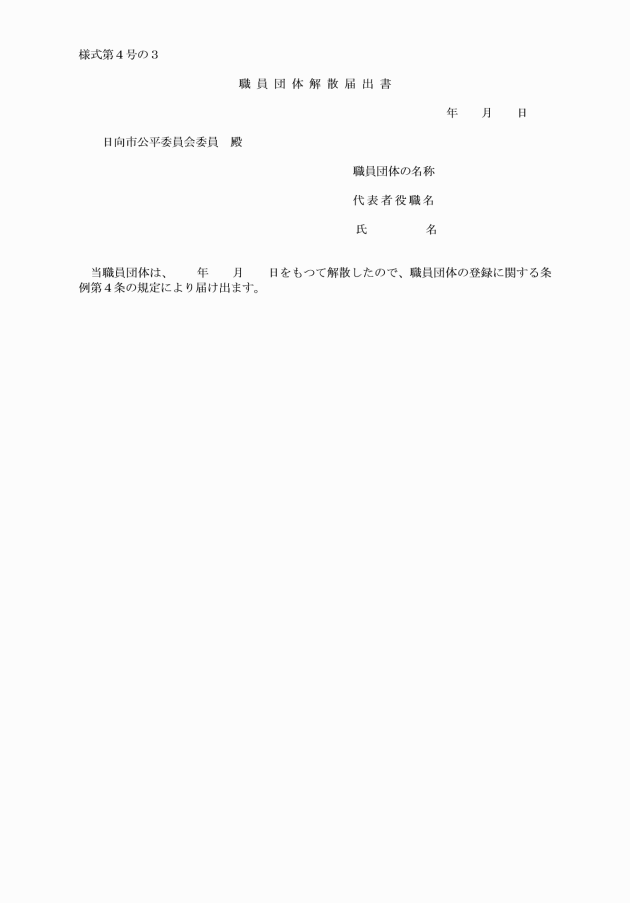 様式第４号の３

職員団体解散届出書

年　月　日

日向市公平委員会委員　殿

職員団体の名称

代表者役職名

氏　　名

当職員団体は、　年　月　日をもつて解散したので、職員団体の登録に関する条例第４条の規定により届け出ます。